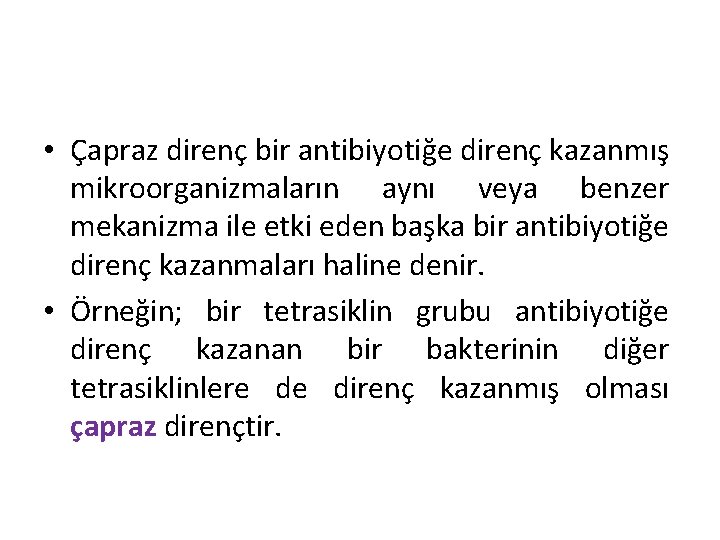 • Çapraz direnç bir antibiyotiğe direnç kazanmış mikroorganizmaların aynı veya benzer mekanizma ile etki eden başka bir antibiyotiğe direnç kazanmaları haline denir.

• Örneğin; bir tetrasiklin grubu antibiyotiğe direnç kazanan bir bakterinin diğer tetrasiklinlere de direnç kazanmış olması çapraz dirençtir.